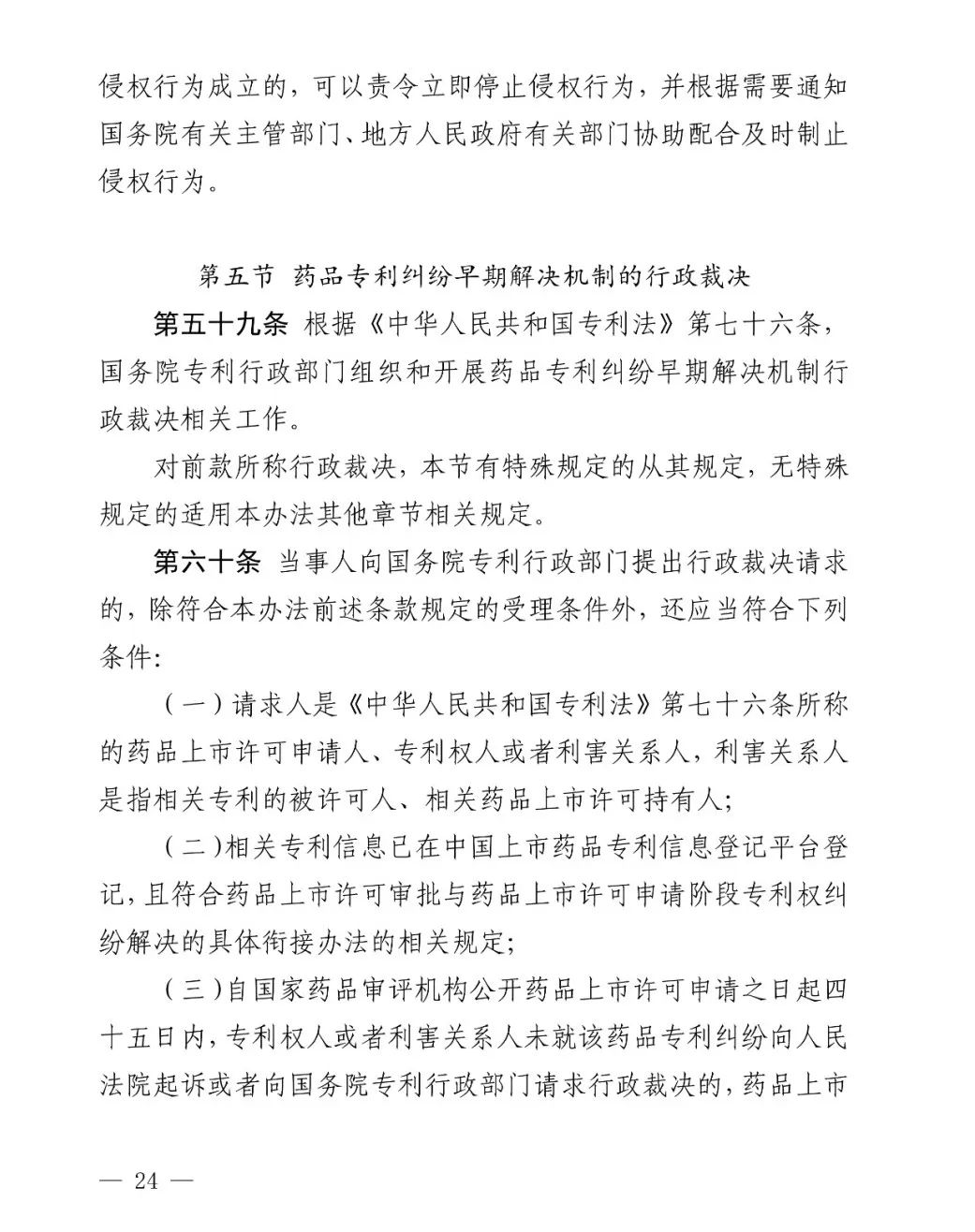 侵权行为成立的，可以责令立即停止侵权行为，并根据需要通知国务院有关主管部门、地方人民政府有关部门协助配合及时制止侵权行为。

第五节 药品专利纠纷早期解决机制的行政裁决

第五十九条 根据《中华人民共和国专利法》第七十六条，国务院专利行政部门组织和开展药品专利纠纷早期解决机制行政裁决相关工作。

对前款所称行政裁决，本节有特殊规定的从其规定，无特殊规定的适用本办法其他章节相关规定。

第六十条 当事人向国务院专利行政部门提出行政裁决请求的，除符合本办法前述条款规定的受理条件外，还应当符合下列条件：

（一）请求人是《中华人民共和国专利法》第七十六条所称的药品上市许可申请人、专利权人或者利害关系人，利害关系人是指相关专利的被许可人、相关药品上市许可持有人；

（二）相关专利信息已在中国上市药品专利信息登记平台登记，且符合药品上市许可审批与药品上市许可申请阶段专利权纠纷解决的具体衔接办法的相关规定；

（三）自国家药品审评机构公开药品上市许可申请之日起四十五日内，专利权人或者利害关系人未就该药品专利纠纷向人民法院起诉或者向国务院专利行政部门请求行政裁决的，药品上市

— 24 —